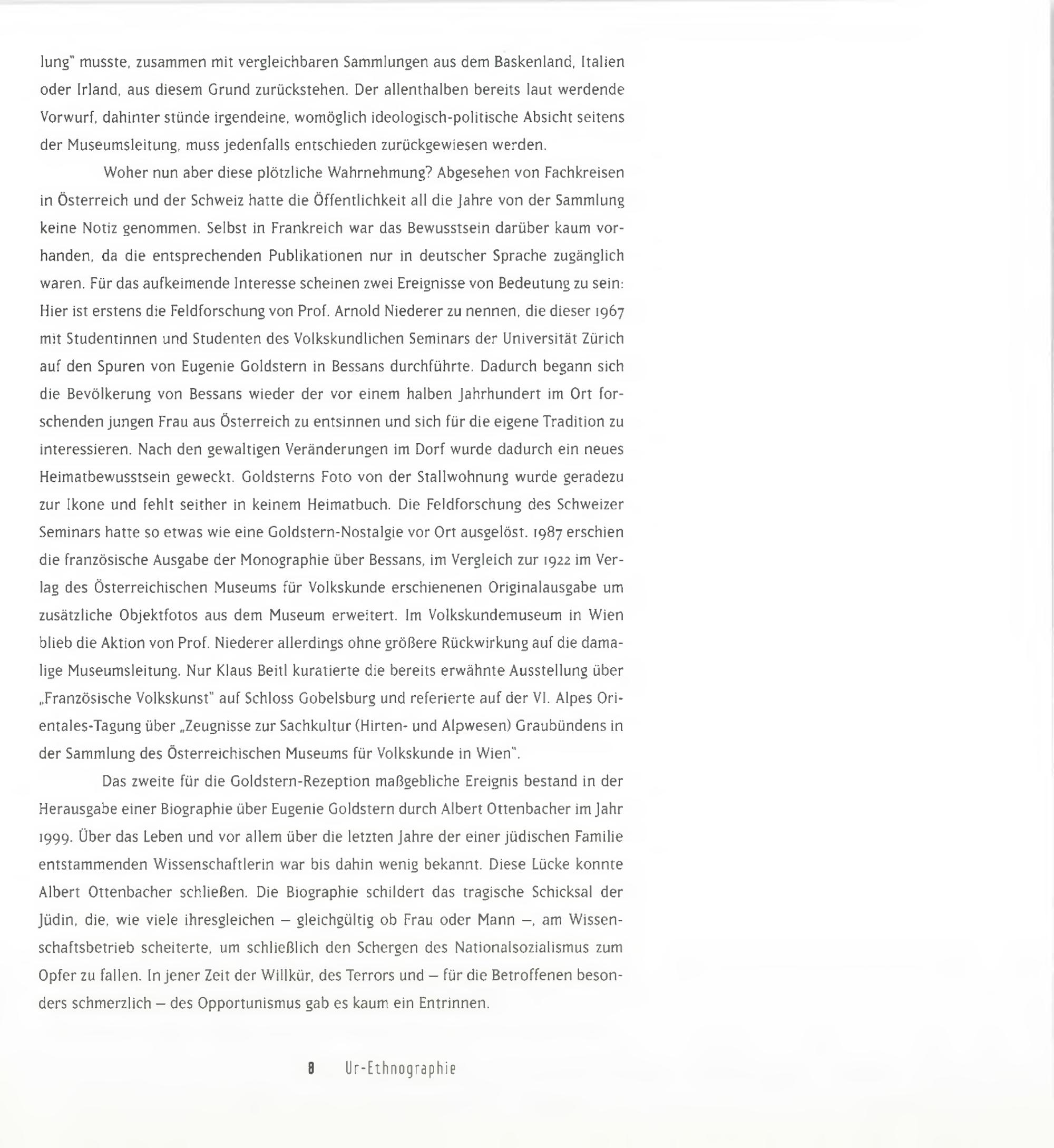 lung" musste, zusammen mit vergleichbaren Sammlungen aus dem Baskenland, Italien oder Irland, aus diesem Grund zurückstehen. Der allenthalben bereits laut werdende Vorwurf, dahinter stünde irgendeine, womöglich ideologisch-politische Absicht seitens der Museumsleitung, muss jedenfalls entschieden zurückgewiesen werden.

Woher nun aber diese plötzliche Wahrnehmung? Abgesehen von Fachkreisen in Österreich und der Schweiz hatte die Öffentlichkeit all die Jahre von der Sammlung keine Notiz genommen. Selbst in Frankreich war das Bewusstsein darüber kaum vorhanden, da die entsprechenden Publikationen nur in deutscher Sprache zugänglich waren. Für das aufkeimende Interesse scheinen zwei Ereignisse von Bedeutung zu sein: Hier ist erstens die Feldforschung von Prof. Arnold Niederer zu nennen, die dieser 1967 mit Studentinnen und Studenten des Volkskundlichen Seminars der Universität Zürich auf den Spuren von Eugenie Goldstern in Bessans durchführte. Dadurch begann sich die Bevölkerung von Bessans wieder der vor einem halben Jahrhundert im Ort forschenden jungen Frau aus Österreich zu entsinnen und sich für die eigene Tradition zu interessieren. Nach den gewaltigen Veränderungen im Dorf wurde dadurch ein neues Heimatbewusstsein geweckt. Goldsterns Foto von der Stallwohnung wurde geradezu zur Ikone und fehlt seither in keinem Heimatbuch. Die Feldforschung des Schweizer Seminars hatte so etwas wie eine Goldstern-Nostalgie vor Ort ausgelöst. 1987 erschien die französische Ausgabe der Monographie über Bessans, im Vergleich zur 1922 im Verlag des Österreichischen Museums für Volkskunde erschienenen Originalausgabe um zusätzliche Objektfotos aus dem Museum erweitert. Im Volkskundemuseum in Wien blieb die Aktion von Prof. Niederer allerdings ohne größere Rückwirkung auf die damalige Museumsleitung. Nur Klaus Beitl kuratierte die bereits erwähnte Ausstellung über „Französische Volkskunst" auf Schloss Gobelsburg und referierte auf der VI. Alpes Orientales-Tagung über „Zeugnisse zur Sachkultur (Hirten- und Alpwesen) Graubündens in der Sammlung des Österreichischen Museums für Volkskunde in Wien".

Das zweite für die Goldstern-Rezeption maßgebliche Ereignis bestand in der Herausgabe einer Biographie über Eugenie Goldstern durch Albert Ottenbacher im Jahr 1999. Über das Leben und vor allem über die letzten Jahre der einer jüdischen Familie entstammenden Wissenschaftlerin war bis dahin wenig bekannt. Diese Lücke konnte Albert Ottenbacher schließen. Die Biographie schildert das tragische Schicksal der Jüdin, die, wie viele ihresgleichen – gleichgültig ob Frau oder Mann –, am Wissenschaftsbetrieb scheiterte, um schließlich den Schergen des Nationalsozialismus zum Opfer zu fallen. In jener Zeit der Willkür, des Terrors und – für die Betroffenen besonders schmerzlich – des Opportunismus gab es kaum ein Entrinnen.

8 Ur-Ethnographie